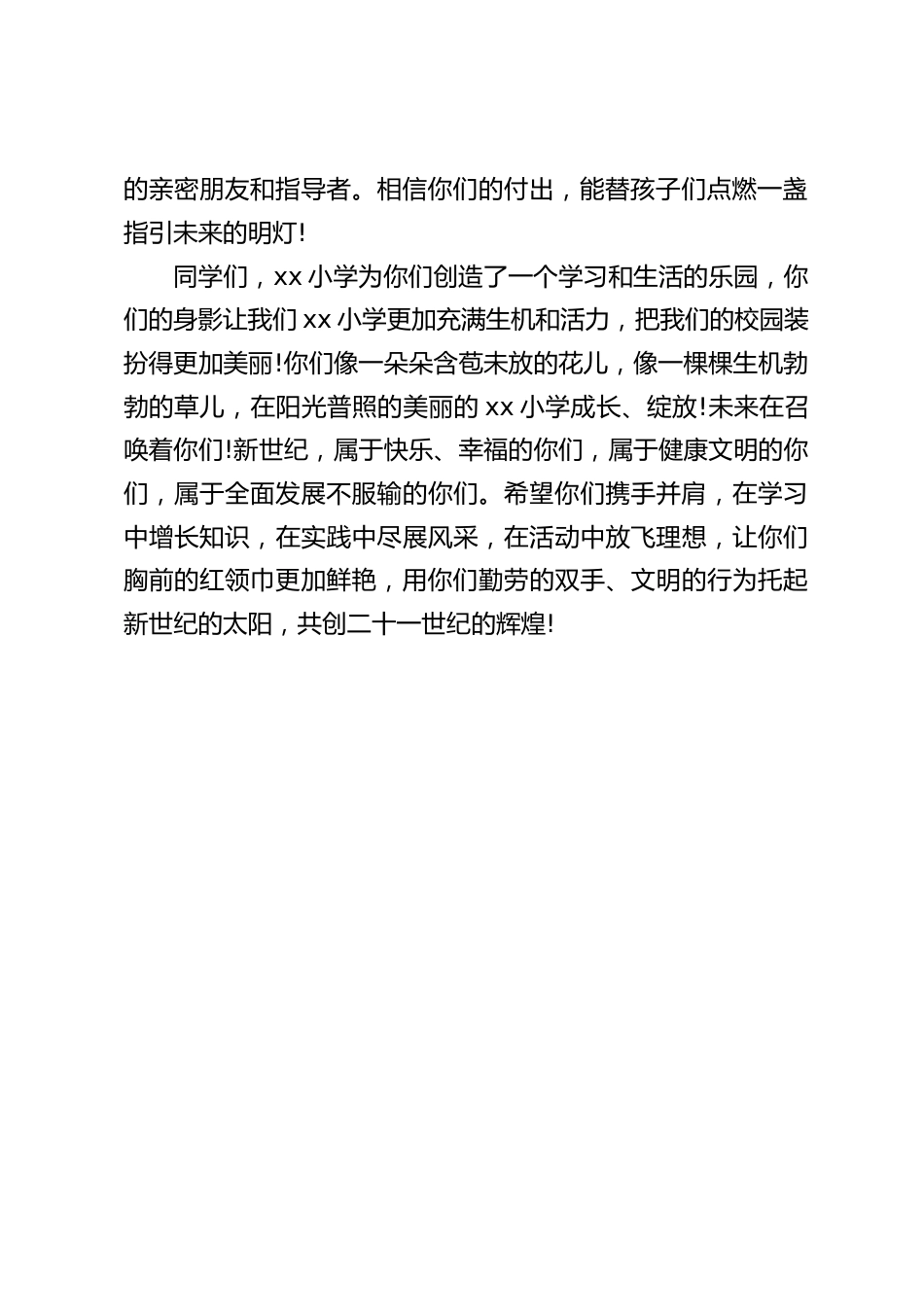 的亲密朋友和指导者。相信你们的付出，能替孩子们点燃一盏指引未来的明灯!

同学们，xx 小学为你们创造了一个学习和生活的乐园，你们的身影让我们 xx 小学更加充满生机和活力，把我们的校园装扮得更加美丽!你们像一朵朵含苞未放的花儿，像一棵棵生机勃勃的草儿，在阳光普照的美丽的 xx 小学成长、绽放!未来在召唤着你们!新世纪，属于快乐、幸福的你们，属于健康文明的你们，属于全面发展不服输的你们。希望你们携手并肩，在学习中增长知识，在实践中尽展风采，在活动中放飞理想，让你们胸前的红领巾更加鲜艳，用你们勤劳的双手、文明的行为托起新世纪的太阳，共创二十一世纪的辉煌!